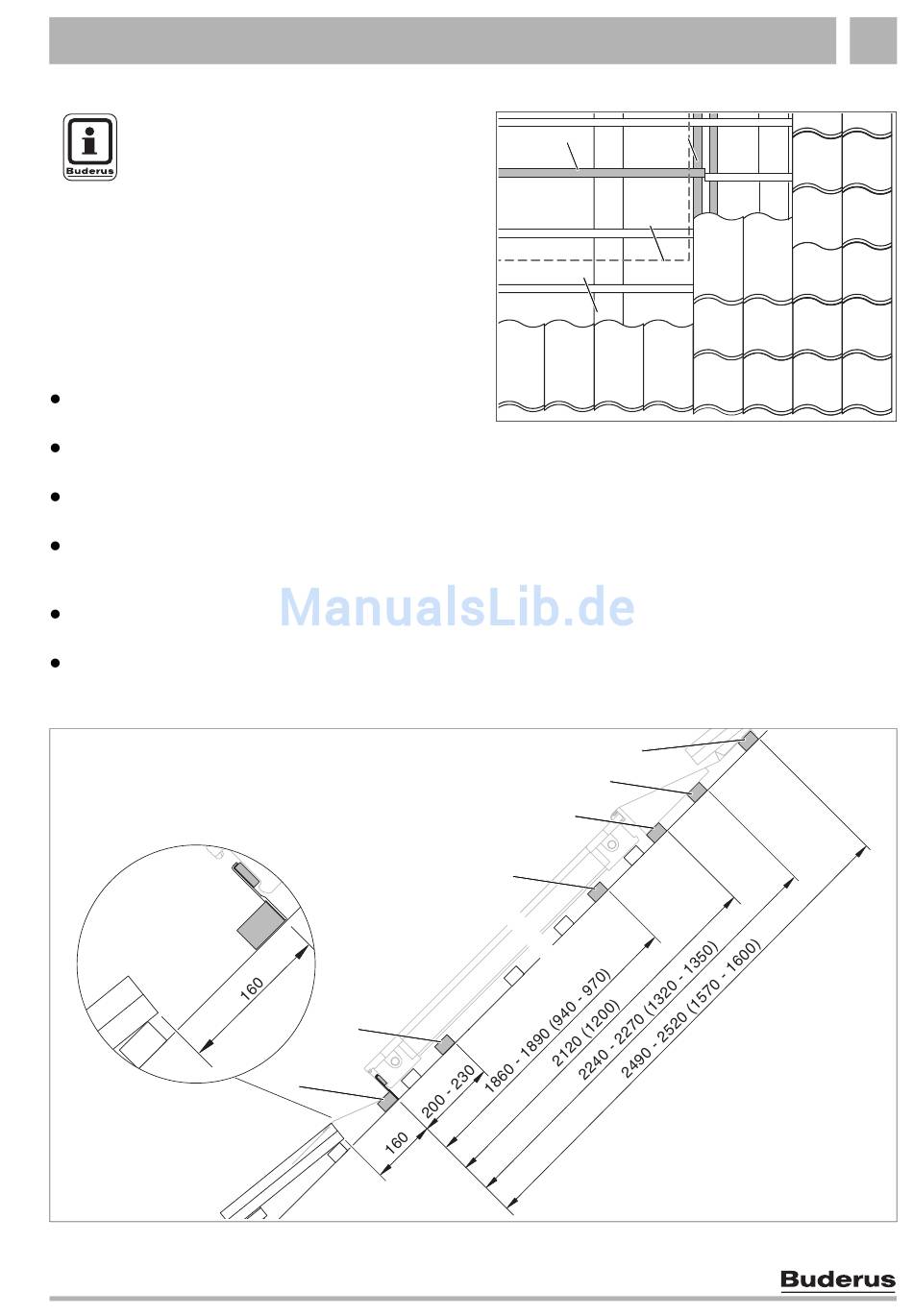 Buderus

ManualsLib.de

160

160

200 - 230

1860 - 1890 (940 - 970)

2120 (1200)

2240 - 2270 (1320 - 1350)

2490 - 2520 (1570 - 1600)

Buderus